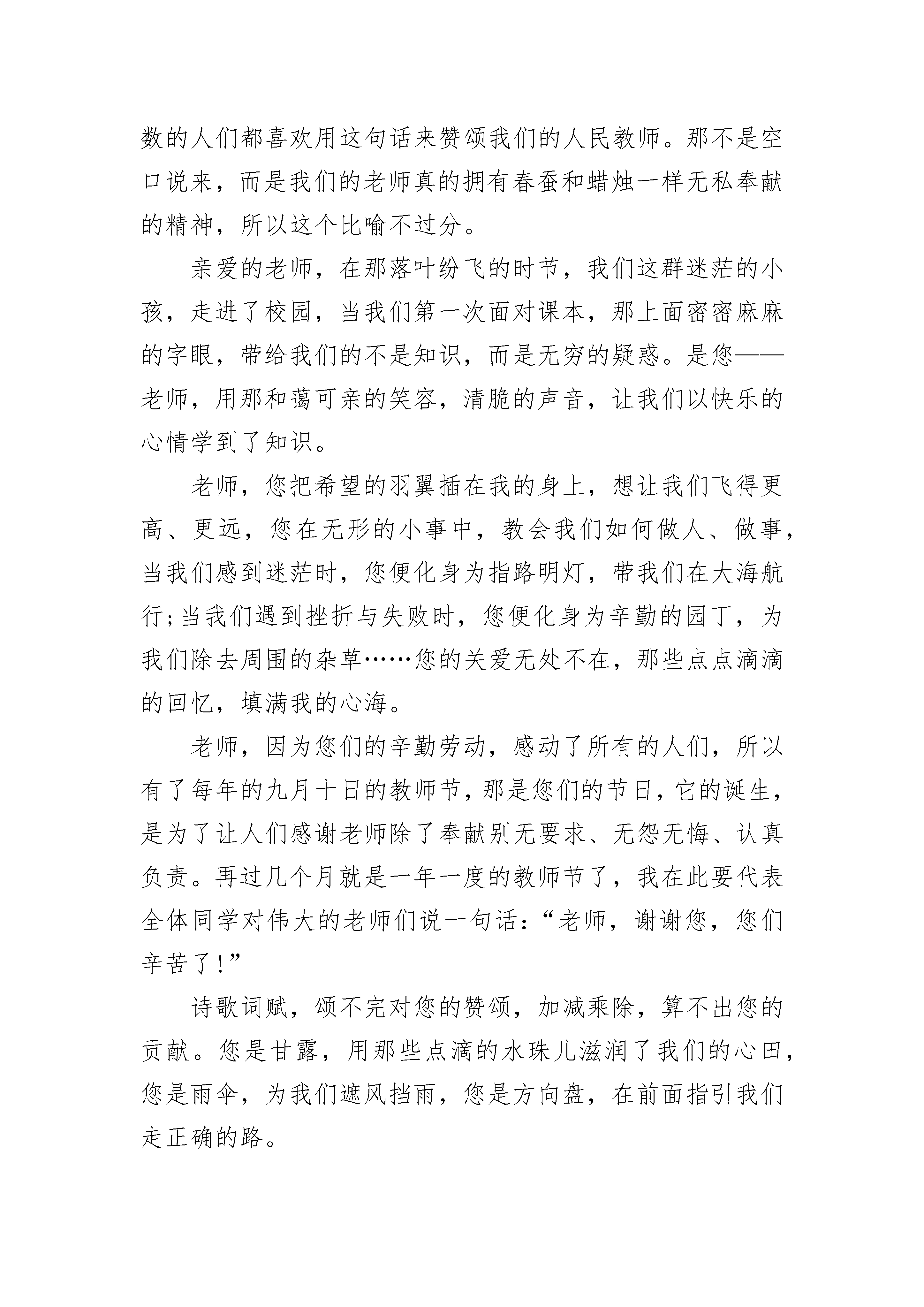 数的人们都喜欢用这句话来赞颂我们的人民教师。那不是空口说来，而是我们的老师真的拥有春蚕和蜡烛一样无私奉献的精神，所以这个比喻不过分。

亲爱的老师，在那落叶纷飞的时节，我们这群迷茫的小孩，走进了校园，当我们第一次面对课本，那上面密密麻麻的字眼，带给我们的不是知识，而是无穷的疑惑。是您——老师，用那和蔼可亲的笑容，清脆的声音，让我们以快乐的心情学到了知识。

老师，您把希望的羽翼插在我的身上，想让我们飞得更高、更远，您在无形的小事中，教会我们如何做人、做事，当我们感到迷茫时，您便化身为指路明灯，带我们在大海航行;当我们遇到挫折与失败时，您便化身为辛勤的园丁，为我们除去周围的杂草……您的关爱无处不在，那些点点滴滴的回忆，填满我的心海。

老师，因为您们的辛勤劳动，感动了所有的人们，所以有了每年的九月十日的教师节，那是您们的节日，它的诞生，是为了让人们感谢老师除了奉献别无要求、无怨无悔、认真负责。再过几个月就是一年一度的教师节了，我在此要代表全体同学对伟大的老师们说一句话:“老师，谢谢您，您们辛苦了!”

诗歌词赋，颂不完对您的赞颂，加减乘除，算不出您的贡献。您是甘露，用那些点滴的水珠儿滋润了我们的心田，您是雨伞，为我们遮风挡雨，您是方向盘，在前面指引我们走正确的路。